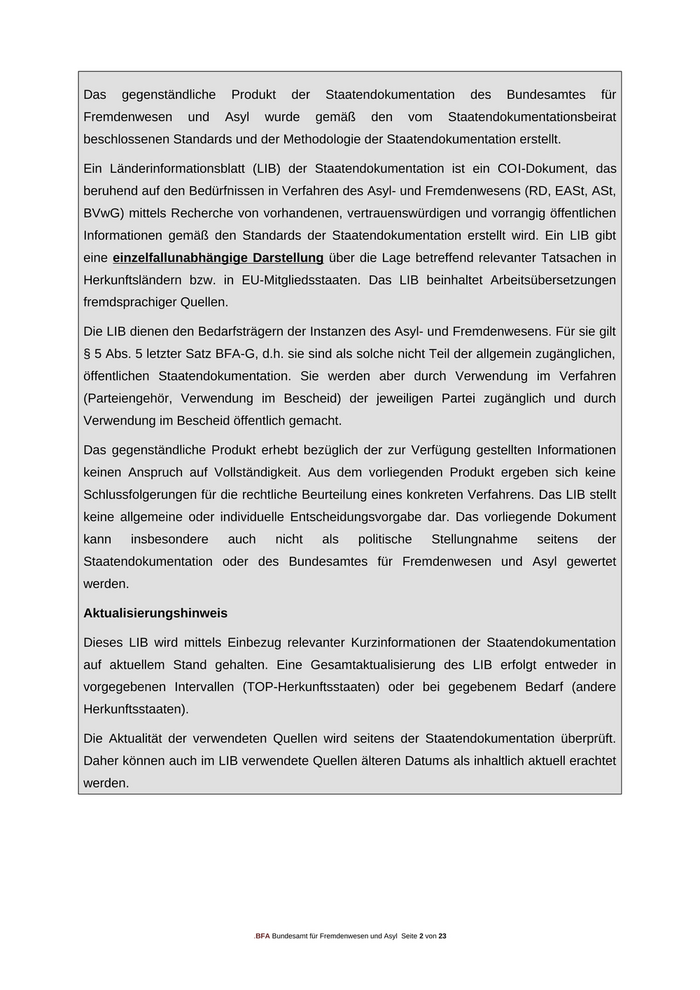 Das gegenständliche Produkt der Staatendokumentation des Bundesamtes für Fremdenwesen und Asyl wurde gemäß den vom Staatendokumentationsbeirat beschlossenen Standards und der Methodologie der Staatendokumentation erstellt.

Ein Länderinformationsblatt (LIB) der Staatendokumentation ist ein COI-Dokument, das beruhend auf den Bedürfnissen in Verfahren des Asyl- und Fremdenwesens (RD, EASt, ASt, BVwG) mittels Recherche von vorhandenen, vertrauenswürdigen und vorrangig öffentlichen Informationen gemäß den Standards der Staatendokumentation erstellt wird. Ein LIB gibt eine einzelfallunabhängige Darstellung über die Lage betreffend relevanter Tatsachen in Herkunftsländern bzw. in EU-Mitgliedsstaaten. Das LIB beinhaltet Arbeitsübersetzungen fremdsprachiger Quellen.

Die LIB dienen den Bedarfsträgern der Instanzen des Asyl- und Fremdenwesens. Für sie gilt § 5 Abs. 5 letzter Satz BFA-G, d.h. sie sind als solche nicht Teil der allgemein zugänglichen, öffentlichen Staatendokumentation. Sie werden aber durch Verwendung im Verfahren (Parteiengehör, Verwendung im Bescheid) der jeweiligen Partei zugänglich und durch Verwendung im Bescheid öffentlich gemacht.

Das gegenständliche Produkt erhebt bezüglich der zur Verfügung gestellten Informationen keinen Anspruch auf Vollständigkeit. Aus dem vorliegenden Produkt ergeben sich keine Schlussfolgerungen für die rechtliche Beurteilung eines konkreten Verfahrens. Das LIB stellt keine allgemeine oder individuelle Entscheidungsvorgabe dar. Das vorliegende Dokument kann insbesondere auch nicht als politische Stellungnahme seitens der Staatendokumentation oder des Bundesamtes für Fremdenwesen und Asyl gewertet werden.

Aktualisierungshinweis

Dieses LIB wird mittels Einbezug relevanter Kurzinformationen der Staatendokumentation auf aktuellem Stand gehalten. Eine Gesamtaktualisierung des LIB erfolgt entweder in vorgegebenen Intervallen (TOP-Herkunftsstaaten) oder bei gegebenem Bedarf (andere Herkunftsstaaten).

Die Aktualität der verwendeten Quellen wird seitens der Staatendokumentation überprüft. Daher können auch im LIB verwendete Quellen älteren Datums als inhaltlich aktuell erachtet werden.

.BFA Bundesamt für Fremdenwesen und Asyl Seite 2 von 23